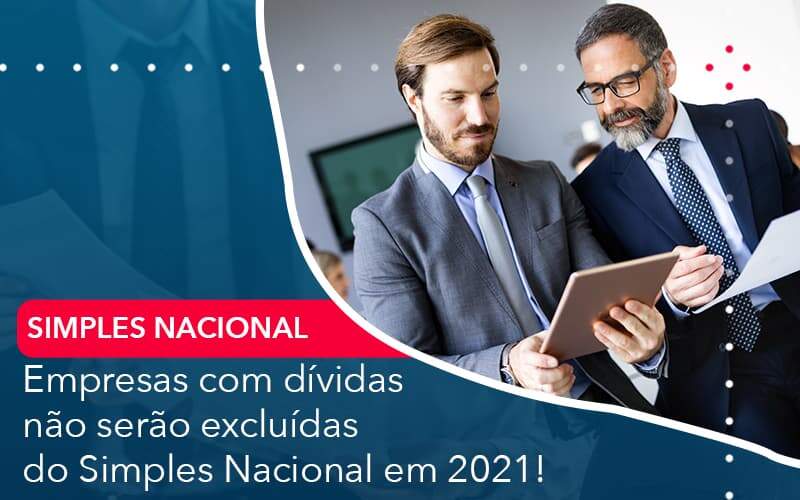 SIMPLES NACIONAL

Empresas com dívidas não serão excluídas do Simples Nacional em 2021!